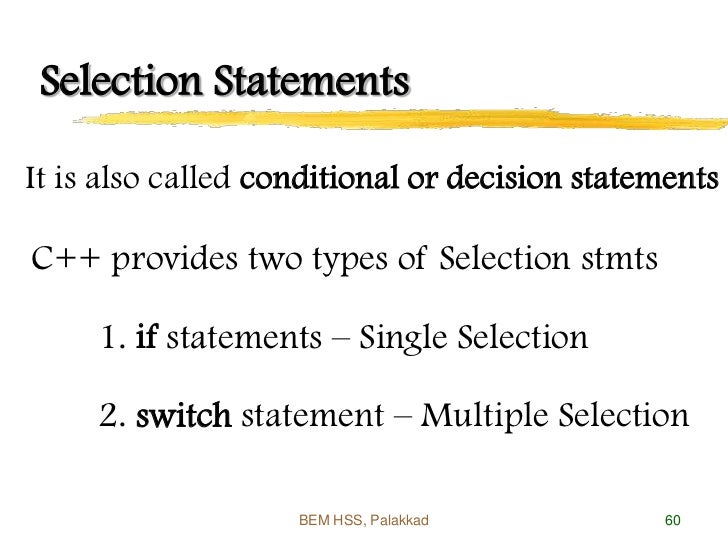 Selection Statements

It is also called conditional or decision statements

C++ provides two types of Selection stmts

1. if statements – Single Selection

2. switch statement – Multiple Selection

BEM HSS, Palakkad

60